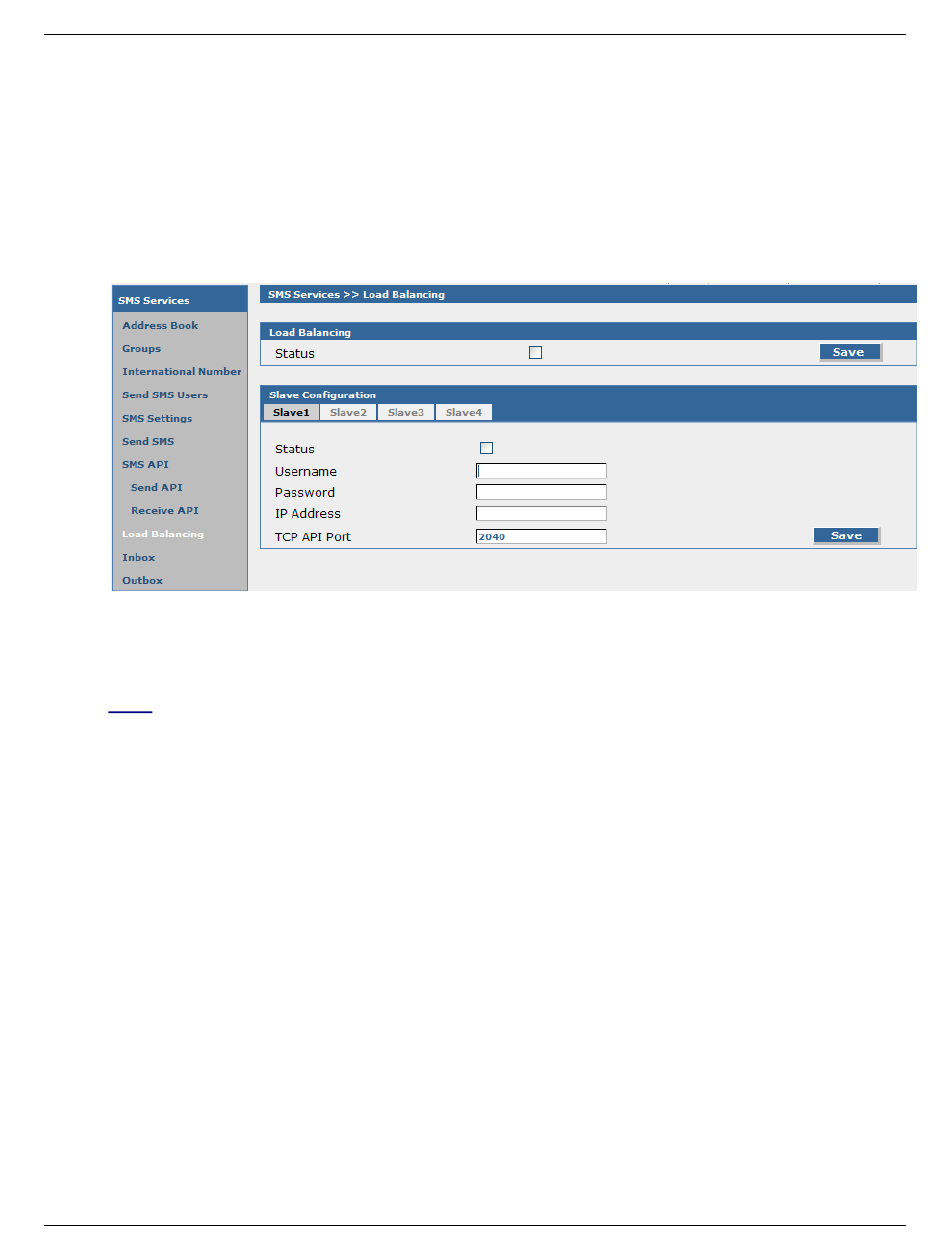 SMS Services
Address Book
Groups
International Number
Send SMS Users
SMS Settings
Send SMS
SMS API
Send API
Receive API
Load Balancing
Inbox
Outbox

SMS Services >> Load Balancing

Load Balancing
Status
Save

Slave Configuration
Slave1 Slave2 Slave3 Slave4

Status
Username
Password
IP Address
TCP API Port 2040
Save